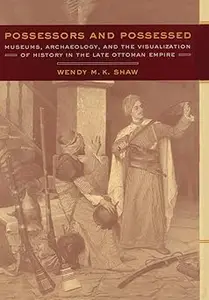 POSSESSORS AND POSSESSED

MUSEUMS, ARCHAEOLOGY, AND THE VISUALIZATION OF HISTORY IN THE LATE OTTOMAN EMPIRE

WENDY M. K. SHAW